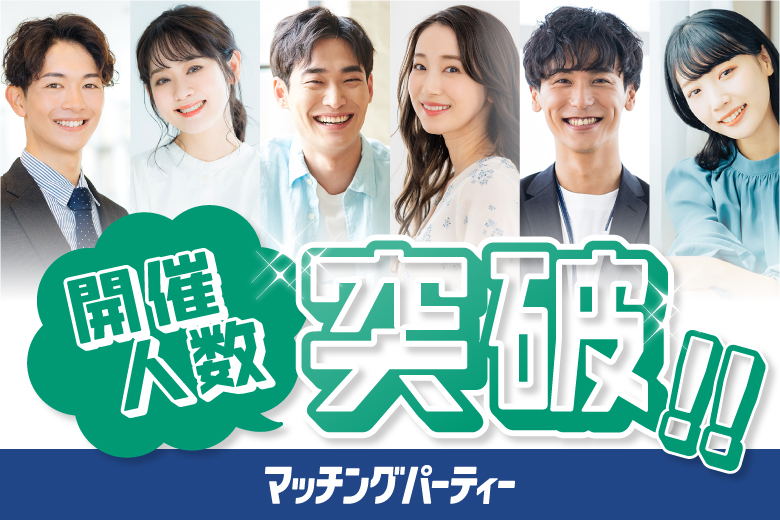 開催人数

突破!!

マッチングパーティー